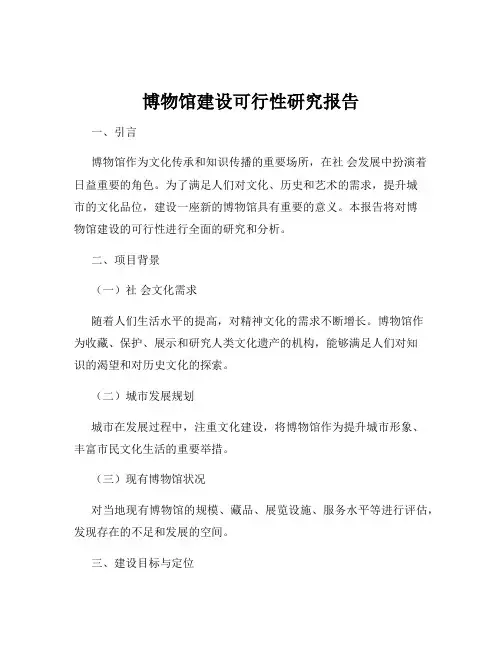 博物馆建设可行性研究报告

一、引言

博物馆作为文化传承和知识传播的重要场所，在社 会发展中扮演着日益重要的角色。为了满足人们对文化、历史和艺术的需求，提升城市的文化品位，建设一座新的博物馆具有重要的意义。本报告将对博物馆建设的可行性进行全面的研究和分析。

二、项目背景

（一）社 会文化需求

随着人们生活水平的提高，对精神文化的需求不断增长。博物馆作为收藏、保护、展示和研究人类文化遗产的机构，能够满足人们对知识的渴望和对历史文化的探索。

（二）城市发展规划

城市在发展过程中，注重文化建设，将博物馆作为提升城市形象、丰富市民文化生活的重要举措。

（三）现有博物馆状况

对当地现有博物馆的规模、藏品、展览设施、服务水平等进行评估，发现存在的不足和发展的空间。

三、建设目标与定位